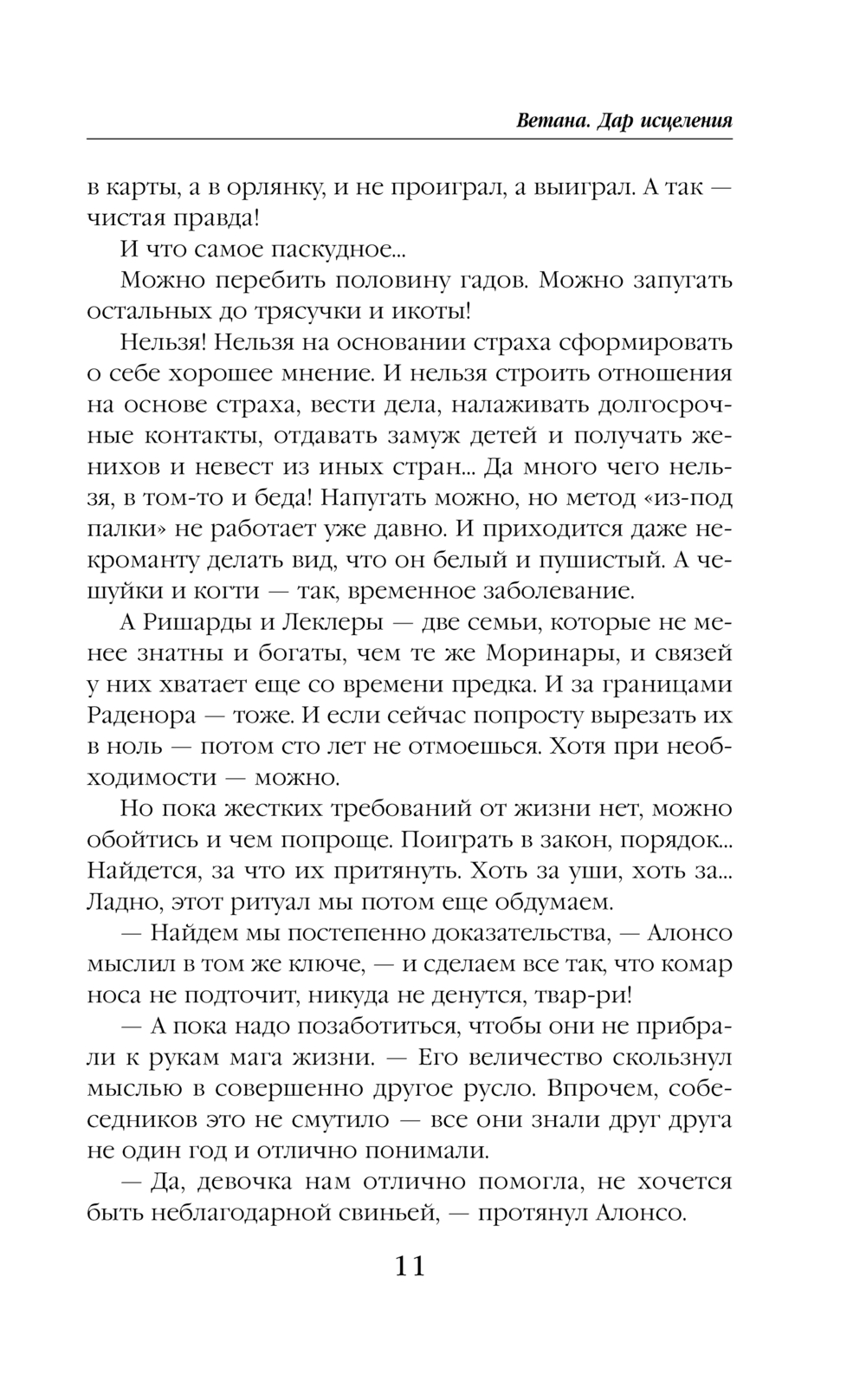 Ветана. Дар исцеления

в карты, а в орлянку, и не проиграл, а выиграл. А так — чистая правда!

И что самое паскудное...

Можно перебить половину гадов. Можно запугать остальных до трясучки и икоты!

Нельзя! Нельзя на основании страха сформировать о себе хорошее мнение. И нельзя строить отношения на основе страха, вести дела, налаживать долгосрочные контакты, отдавать замуж детей и получать женихов и невест из иных стран... Да много чего нельзя, в том-то и беда! Напугать можно, но метод «из-под палки» не работает уже давно. И приходится даже некроманту делать вид, что он белый и пушистый. А чешуйки и когти — так, временное заболевание.

А Ришарды и Леклеры — две семьи, которые не менее знатны и богаты, чем те же Моринары, и связей у них хватает еще со времени предка. И за границами Раденора — тоже. И если сейчас попросту вырезать их в ноль — потом сто лет не отмоешься. Хотя при необходимости — можно.

Но пока жестких требований от жизни нет, можно обойтись и чем попроще. Поиграть в закон, порядок... Найдется, за что их притянуть. Хоть за уши, хоть за... Ладно, этот ритуал мы потом еще обдумаем.

— Найдем мы постепенно доказательства, — Алонсо мыслил в том же ключе, — и сделаем все так, что комар носа не подточит, никуда не денутся, твар-ри!

— А пока надо позаботиться, чтобы они не прибрали к рукам мага жизни. — Его величество скользнул мыслью в совершенно другое русло. Впрочем, собеседников это не смутило — все они знали друг друга не один год и отлично понимали.

— Да, девочка нам отлично помогла, не хочется быть неблагодарной свиньей, — протянул Алонсо.

11